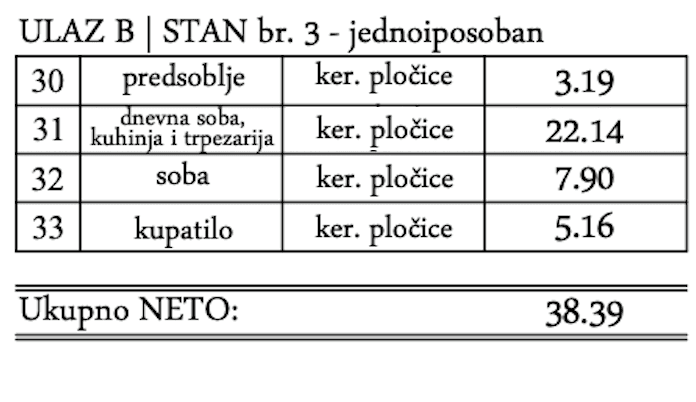 ULAZ B | STAN br. 3 - jednoiposoban

| 30 | predsoblje | ker. pločice | 3.19 |
|---|---|---|---|
| 31 | dnevna soba, kuhinja i trpezarija | ker. pločice | 22.14 |
| 32 | soba | ker. pločice | 7.90 |
| 33 | kupatilo | ker. pločice | 5.16 |

Ukupno NETO: 38.39